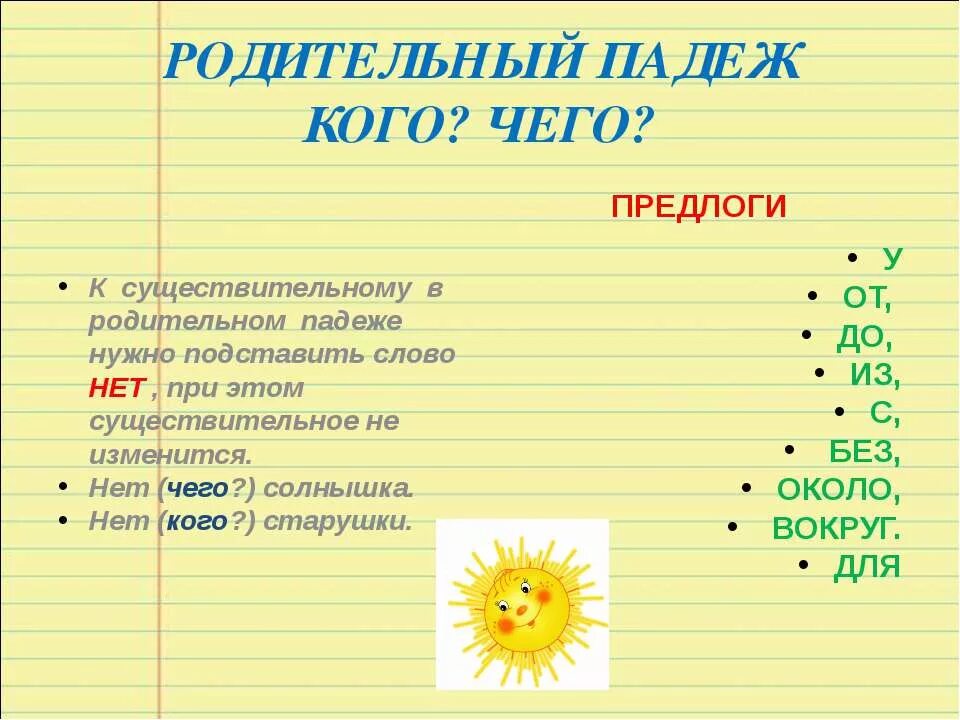 РОДИТЕЛЬНЫЙ ПАДЕЖ
КОГО? ЧЕГО?

• К существительному в родительном падеже нужно подставить слово НЕТ , при этом существительное не изменится.
• Нет (чего?) солнышка.
• Нет (кого?) старушки.

ПРЕДЛОГИ

• У
• ОТ,
• ДО,
• ИЗ,
• С,
• БЕЗ,
• ОКОЛО,
• ВОКРУГ.
• ДЛЯ